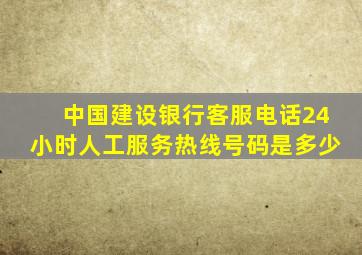 中国建设银行客服电话24小时人工服务热线号码是多少